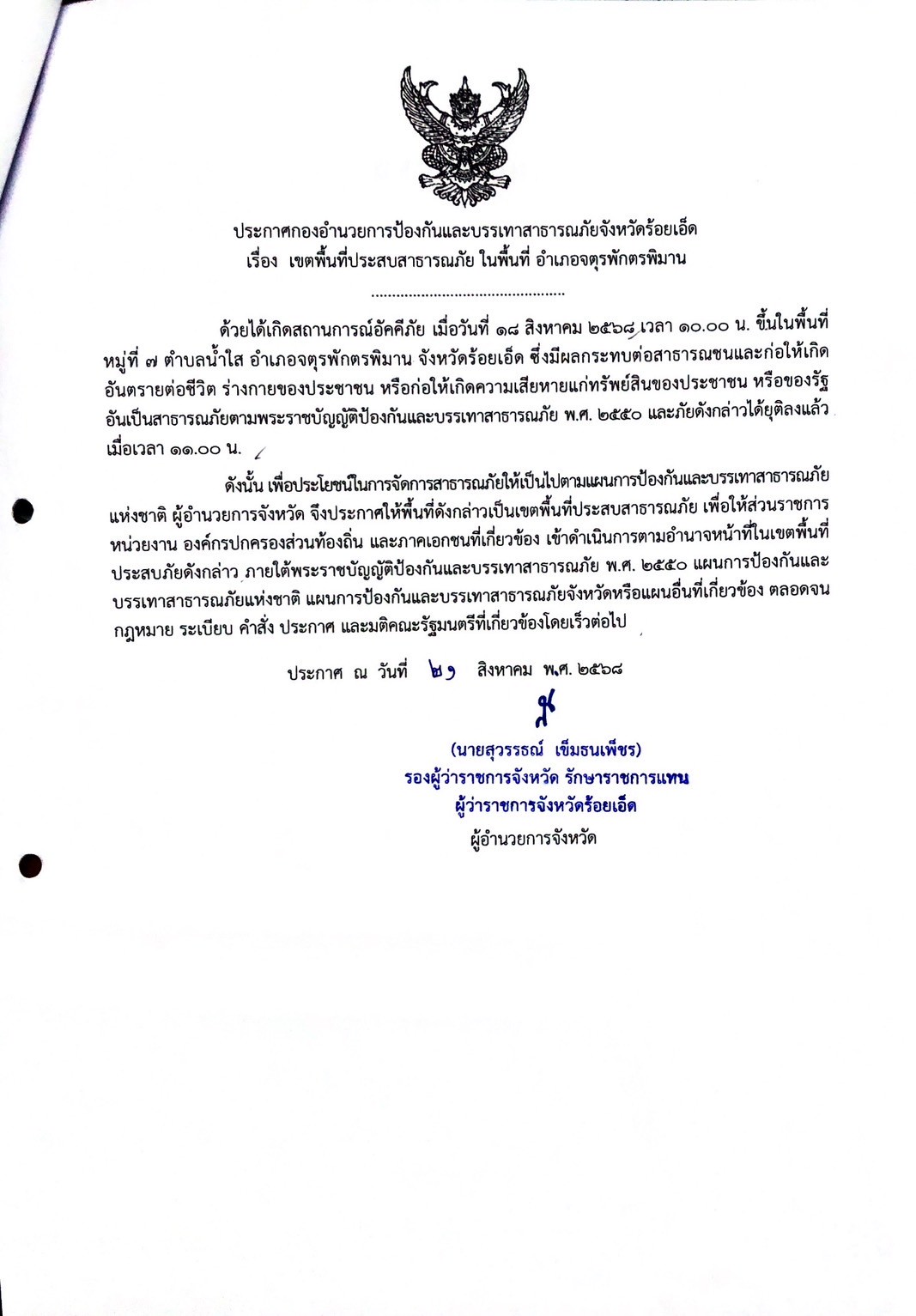 ประกาศกองอำนวยการป้องกันและบรรเทาสาธารณภัยจังหวัดร้อยเอ็ด
เรื่อง เขตพื้นที่ประสบสาธารณภัย ในพื้นที่ อำเภอจตุรพักตรพิมาน

..............................................

ด้วยได้เกิดสถานการณ์อัคคีภัย เมื่อวันที่ ๑๘ สิงหาคม ๒๕๖๘ เวลา ๑๐.๐๐ น. ขึ้นในพื้นที่ หมู่ที่ ๗ ตำบลน้ำใส อำเภอจตุรพักตรพิมาน จังหวัดร้อยเอ็ด ซึ่งมีผลกระทบต่อสาธารณชนและก่อให้เกิดอันตรายต่อชีวิต ร่างกายของประชาชน หรือก่อให้เกิดความเสียหายแก่ทรัพย์สินของประชาชน หรือของรัฐ อันเป็นสาธารณภัยตามพระราชบัญญัติป้องกันและบรรเทาสาธารณภัย พ.ศ. ๒๕๕๐ และภัยดังกล่าวได้ยุติลงแล้ว เมื่อเวลา ๑๑.๐๐ น.

ดังนั้น เพื่อประโยชน์ในการจัดการสาธารณภัยให้เป็นไปตามแผนการป้องกันและบรรเทาสาธารณภัยแห่งชาติ ผู้อำนวยการจังหวัด จึงประกาศให้พื้นที่ดังกล่าวเป็นเขตพื้นที่ประสบสาธารณภัย เพื่อให้ส่วนราชการ หน่วยงาน องค์กรปกครองส่วนท้องถิ่น และภาคเอกชนที่เกี่ยวข้อง เข้าดำเนินการตามอำนาจหน้าที่ในเขตพื้นที่ประสบภัยดังกล่าว ภายใต้พระราชบัญญัติป้องกันและบรรเทาสาธารณภัย พ.ศ. ๒๕๕๐ แผนการป้องกันและบรรเทาสาธารณภัยแห่งชาติ แผนการป้องกันและบรรเทาสาธารณภัยจังหวัดหรือแผนอื่นที่เกี่ยวข้อง ตลอดจนกฎหมาย ระเบียบ คำสั่ง ประกาศ และมติคณะรัฐมนตรีที่เกี่ยวข้องโดยเร็วต่อไป

ประกาศ ณ วันที่ ๒๑ สิงหาคม พ.ศ. ๒๕๖๘

(นายสุวรรธณ์ เข็มธนเพ็ชร)
รองผู้ว่าราชการจังหวัด รักษาราชการแทน
ผู้ว่าราชการจังหวัดร้อยเอ็ด
ผู้อำนวยการจังหวัด